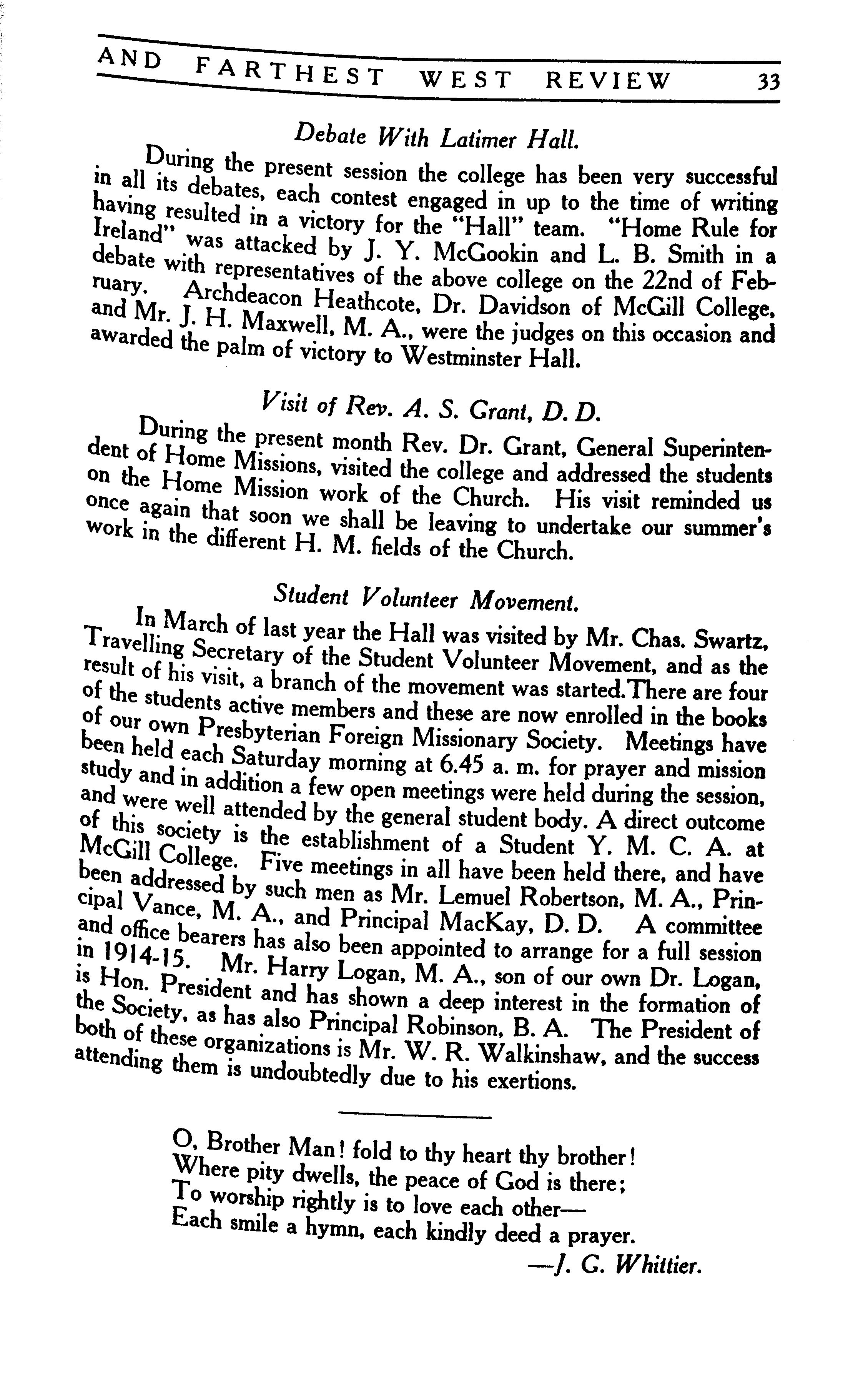 AND FARTHEST WEST REVIEW 33

Debate With Latimer Hall.

During the present session the college has been very successful in all its debates, each contest engaged in up to the time of writing having resulted in a victory for the "Hall" team. "Home Rule for Ireland" was attacked by J. Y. McGookin and L. B. Smith in a debate with representatives of the above college on the 22nd of February. Archdeacon Heathcote, Dr. Davidson of McGill College, and Mr. J. H. Maxwell, M. A., were the judges on this occasion and awarded the palm of victory to Westminster Hall.

Visit of Rev. A. S. Grant, D. D.

During the present month Rev. Dr. Grant, General Superintendent of Home Missions, visited the college and addressed the students on the Home Mission work of the Church. His visit reminded us once again that soon we shall be leaving to undertake our summer's work in the different H. M. fields of the Church.

Student Volunteer Movement.

In March of last year the Hall was visited by Mr. Chas. Swartz, Travelling Secretary of the Student Volunteer Movement, and as the result of his visit, a branch of the movement was started.There are four of the students active members and these are now enrolled in the books of our own Presbyterian Foreign Missionary Society. Meetings have been held each Saturday morning at 6.45 a. m. for prayer and mission study and in addition a few open meetings were held during the session, and were well attended by the general student body. A direct outcome of this society is the establishment of a Student Y. M. C. A. at McGill College. Five meetings in all have been held there, and have been addressed by such men as Mr. Lemuel Robertson, M. A., Principal Vance, M. A., and Principal MacKay, D. D. A committee and office bearers has also been appointed to arrange for a full session in 1914-15. Mr. Harry Logan, M. A., son of our own Dr. Logan, is Hon. President and has shown a deep interest in the formation of the Society, as has also Principal Robinson, B. A. The President of both of these organizations is Mr. W. R. Walkinshaw, and the success attending them is undoubtedly due to his exertions.

O, Brother Man! fold to thy heart thy brother!
Where pity dwells, the peace of God is there;
To worship rightly is to love each other—
Each smile a hymn, each kindly deed a prayer.
—J. G. Whittier.